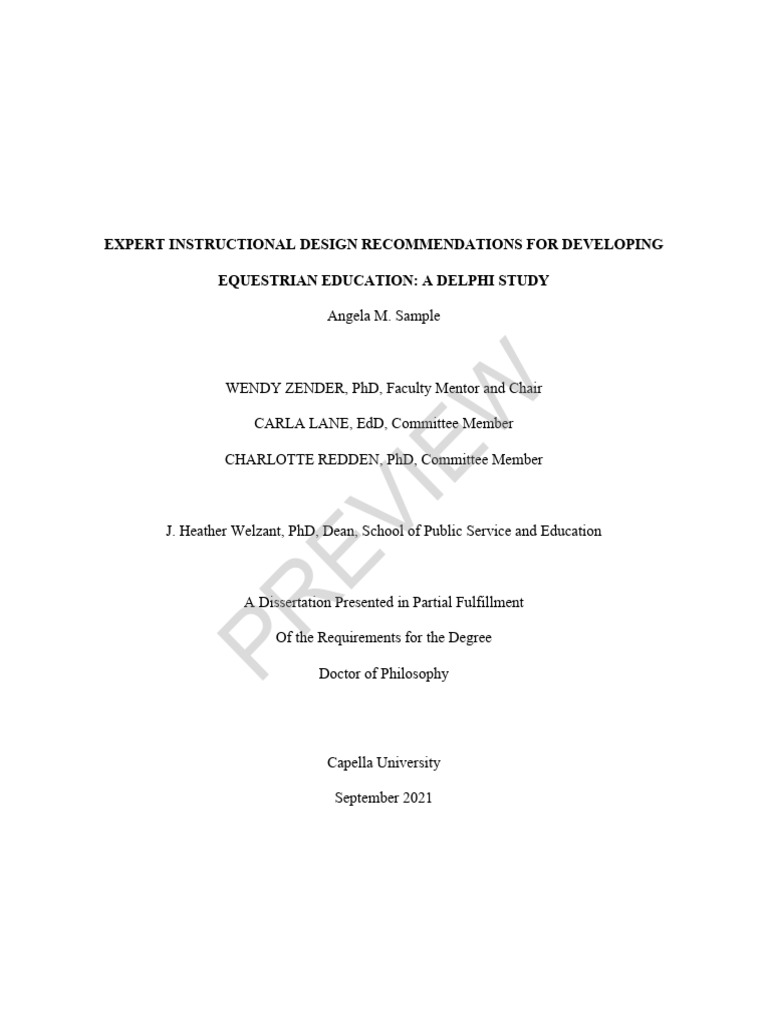 EXPERT INSTRUCTIONAL DESIGN RECOMMENDATIONS FOR DEVELOPING EQUESTRIAN EDUCATION: A DELPHI STUDY

Angela M. Sample

WENDY ZENDER, PhD, Faculty Mentor and Chair

CARLA LANE, EdD, Committee Member

CHARLOTTE REDDEN, PhD, Committee Member

J. Heather Welzant, PhD, Dean, School of Public Service and Education

A Dissertation Presented in Partial Fulfillment

Of the Requirements for the Degree

Doctor of Philosophy

Capella University

September 2021

PREVIEW